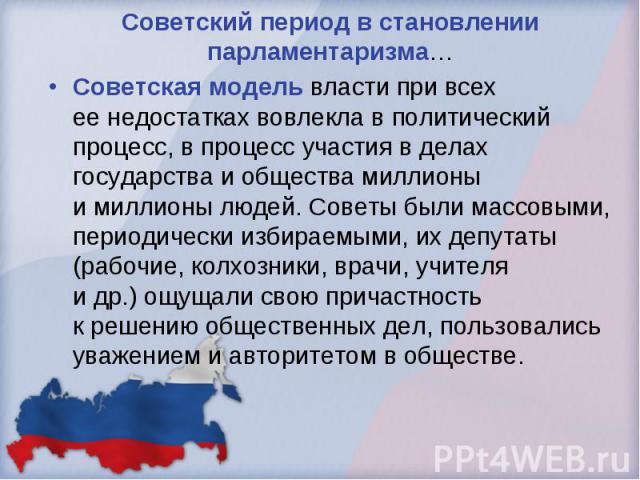 Советский период в становлении парламентаризма…

• Советская модель власти при всех ее недостатках вовлекла в политический процесс, в процесс участия в делах государства и общества миллионы и миллионы людей. Советы были массовыми, периодически избираемыми, их депутаты (рабочие, колхозники, врачи, учителя и др.) ощущали свою причастность к решению общественных дел, пользовались уважением и авторитетом в обществе.

PPt4WEB.ru